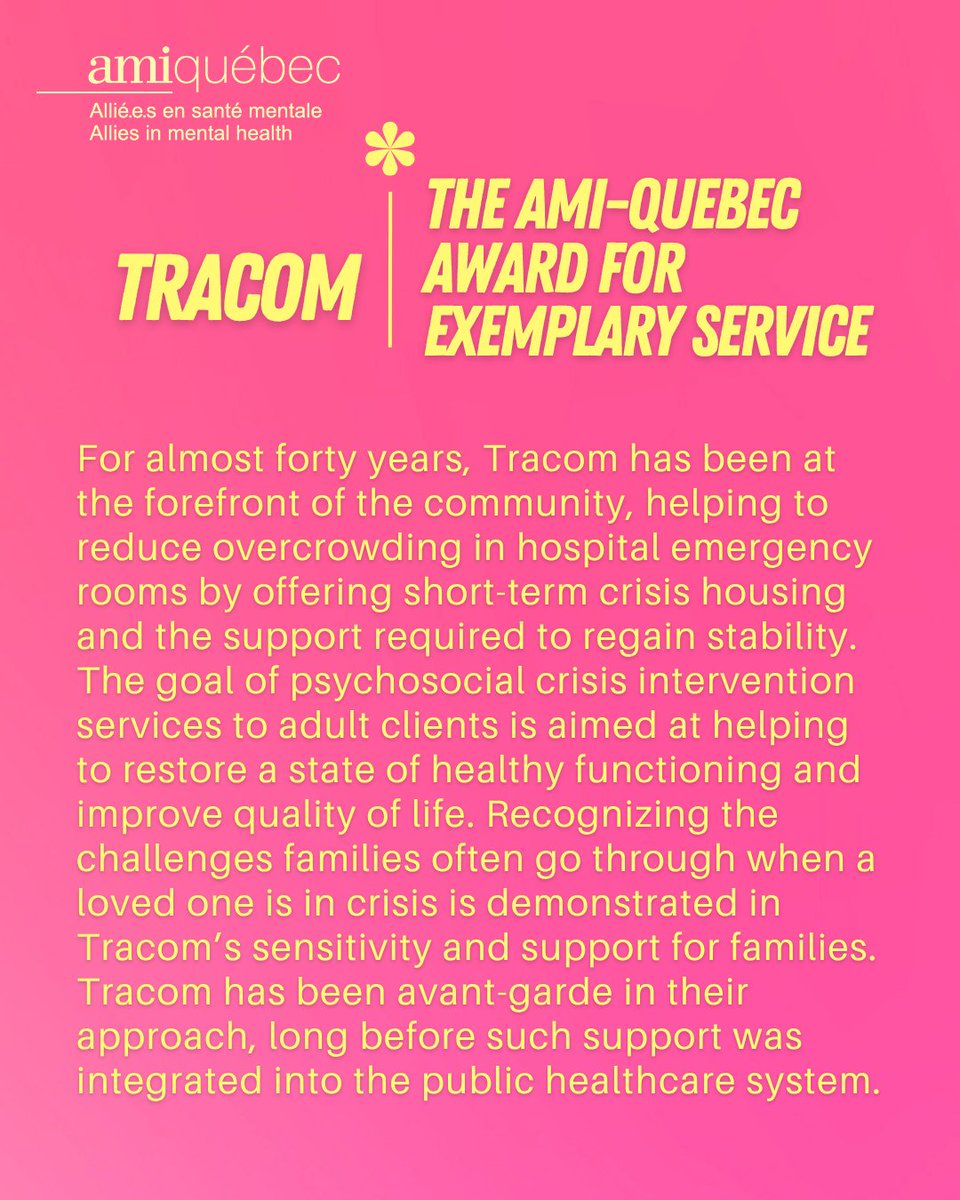 amiquébec
Allié.e.s en santé mentale
Allies in mental health

TRACOM

THE AMI-QUEBEC AWARD FOR EXEMPLARY SERVICE

For almost forty years, Tracom has been at the forefront of the community, helping to reduce overcrowding in hospital emergency rooms by offering short-term crisis housing and the support required to regain stability. The goal of psychosocial crisis intervention services to adult clients is aimed at helping to restore a state of healthy functioning and improve quality of life. Recognizing the challenges families often go through when a loved one is in crisis is demonstrated in Tracom's sensitivity and support for families. Tracom has been avant-garde in their approach, long before such support was integrated into the public healthcare system.